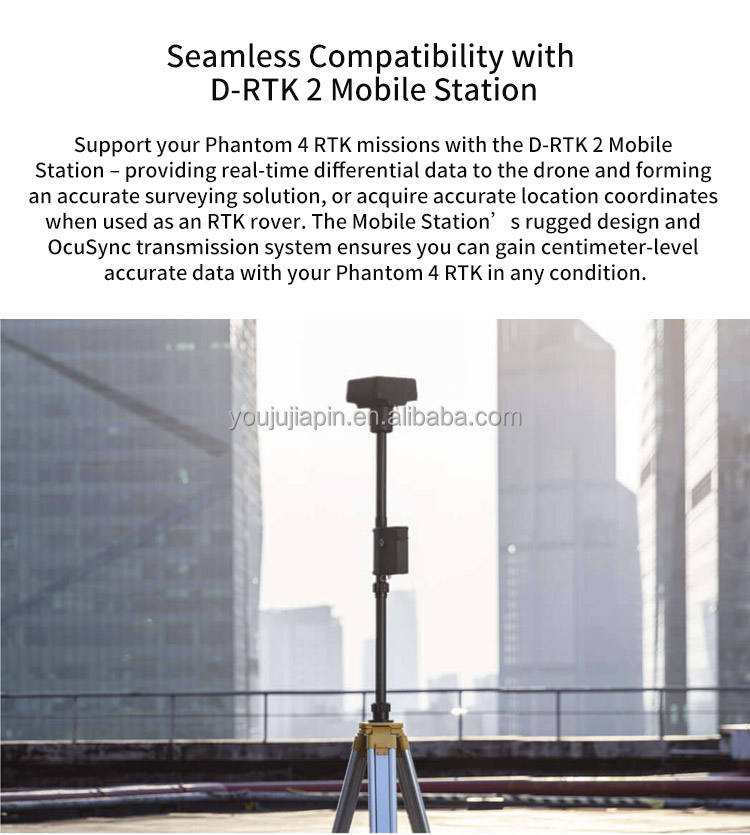 Seamless Compatibility with
D-RTK 2 Mobile Station

Support your Phantom 4 RTK missions with the D-RTK 2 Mobile Station – providing real-time differential data to the drone and forming an accurate surveying solution, or acquire accurate location coordinates when used as an RTK rover. The Mobile Station's rugged design and OcuSync transmission system ensures you can gain centimeter-level accurate data with your Phantom 4 RTK in any condition.

youjujiapin.en.alibaba.com